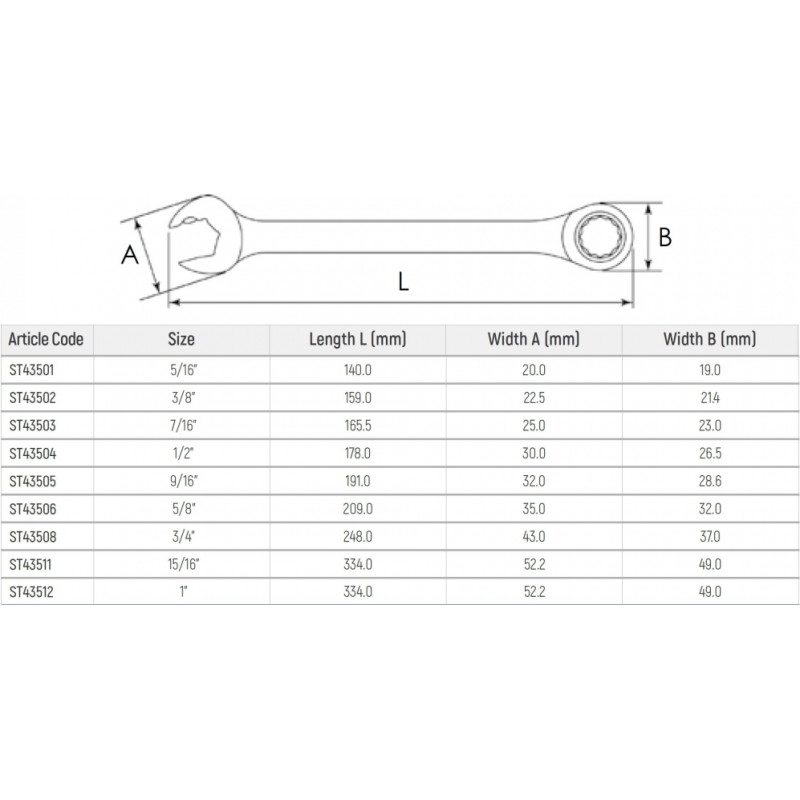 A

B

L

| Article Code | Size | Length L (mm) | Width A (mm) | Width B (mm) |
|---|---|---|---|---|
| ST43501 | 5/16" | 140.0 | 20.0 | 19.0 |
| ST43502 | 3/8" | 159.0 | 22.5 | 21.4 |
| ST43503 | 7/16" | 165.5 | 25.0 | 23.0 |
| ST43504 | 1/2" | 178.0 | 30.0 | 26.5 |
| ST43505 | 9/16" | 191.0 | 32.0 | 28.6 |
| ST43506 | 5/8" | 209.0 | 35.0 | 32.0 |
| ST43508 | 3/4" | 248.0 | 43.0 | 37.0 |
| ST43511 | 15/16" | 334.0 | 52.2 | 49.0 |
| ST43512 | 1" | 334.0 | 52.2 | 49.0 |